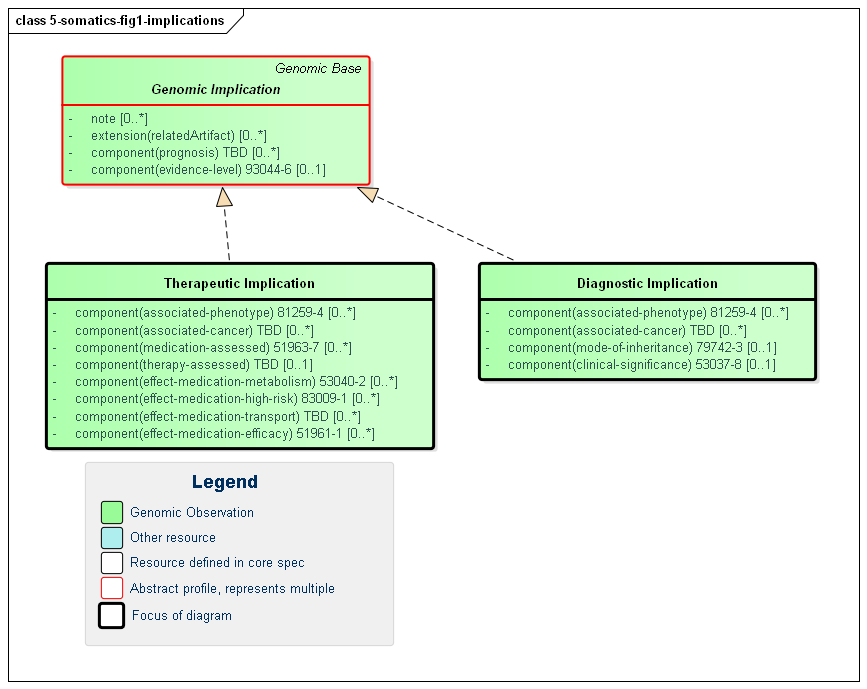 class 5-somatics-fig1-implications

Genomic Base
Genomic Implication

- note [0..*]
- extension(relatedArtifact) [0..*]
- component(prognosis) TBD [0..*]
- component(evidence-level) 93044-6 [0..1]

Therapeutic Implication

- component(associated-phenotype) 81259-4 [0..*]
- component(associated-cancer) TBD [0..*]
- component(medication-assessed) 51963-7 [0..*]
- component(therapy-assessed) TBD [0..1]
- component(effect-medication-metabolism) 53040-2 [0..*]
- component(effect-medication-high-risk) 83009-1 [0..*]
- component(effect-medication-transport) TBD [0..*]
- component(effect-medication-efficacy) 51961-1 [0..*]

Diagnostic Implication

- component(associated-phenotype) 81259-4 [0..*]
- component(associated-cancer) TBD [0..*]
- component(mode-of-inheritance) 79742-3 [0..1]
- component(clinical-significance) 53037-8 [0..1]

Legend
Genomic Observation
Other resource
Resource defined in core spec
Abstract profile, represents multiple
Focus of diagram